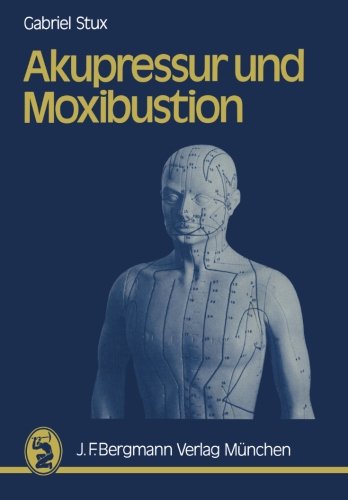 Gabriel Stux

Akupressur und Moxibustion

J. F. Bergmann Verlag München